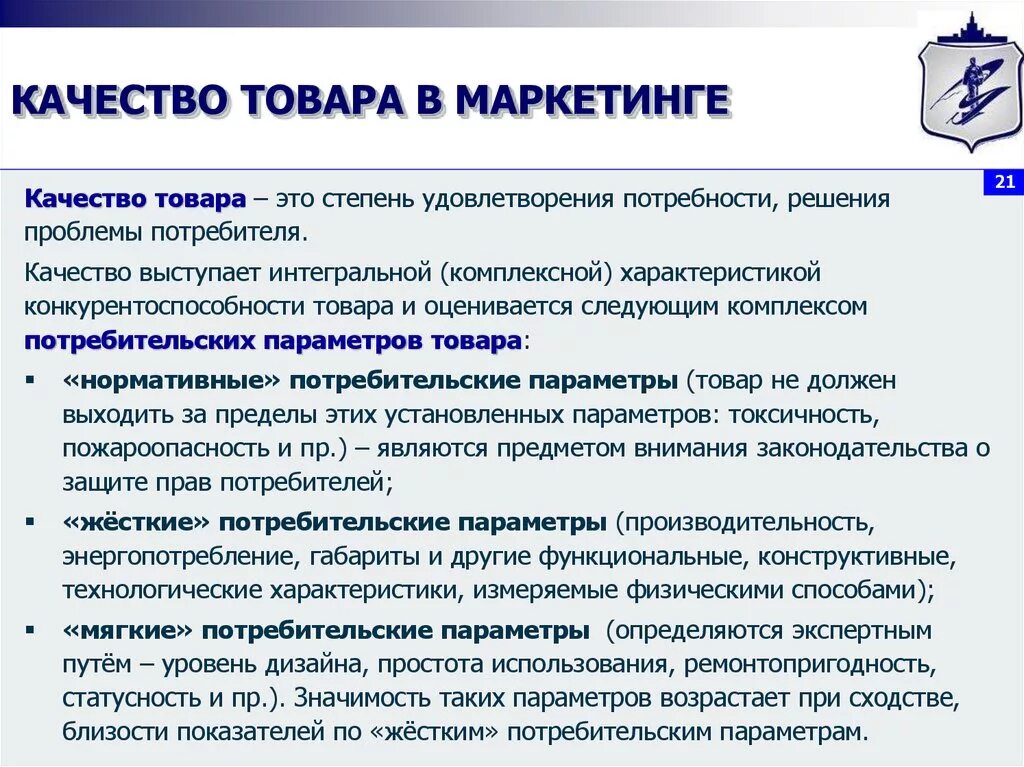 КАЧЕСТВО ТОВАРА В МАРКЕТИНГЕ

21

Качество товара – это степень удовлетворения потребности, решения проблемы потребителя.

Качество выступает интегральной (комплексной) характеристикой конкурентоспособности товара и оценивается следующим комплексом потребительских параметров товара:

▪ «нормативные» потребительские параметры (товар не должен выходить за пределы этих установленных параметров: токсичность, пожароопасность и пр.) – являются предметом внимания законодательства о защите прав потребителей;

▪ «жёсткие» потребительские параметры (производительность, энергопотребление, габариты и другие функциональные, конструктивные, технологические характеристики, измеряемые физическими способами);

▪ «мягкие» потребительские параметры (определяются экспертным путём – уровень дизайна, простота использования, ремонтопригодность, статусность и пр.). Значимость таких параметров возрастает при сходстве, близости показателей по «жёстким» потребительским параметрам.